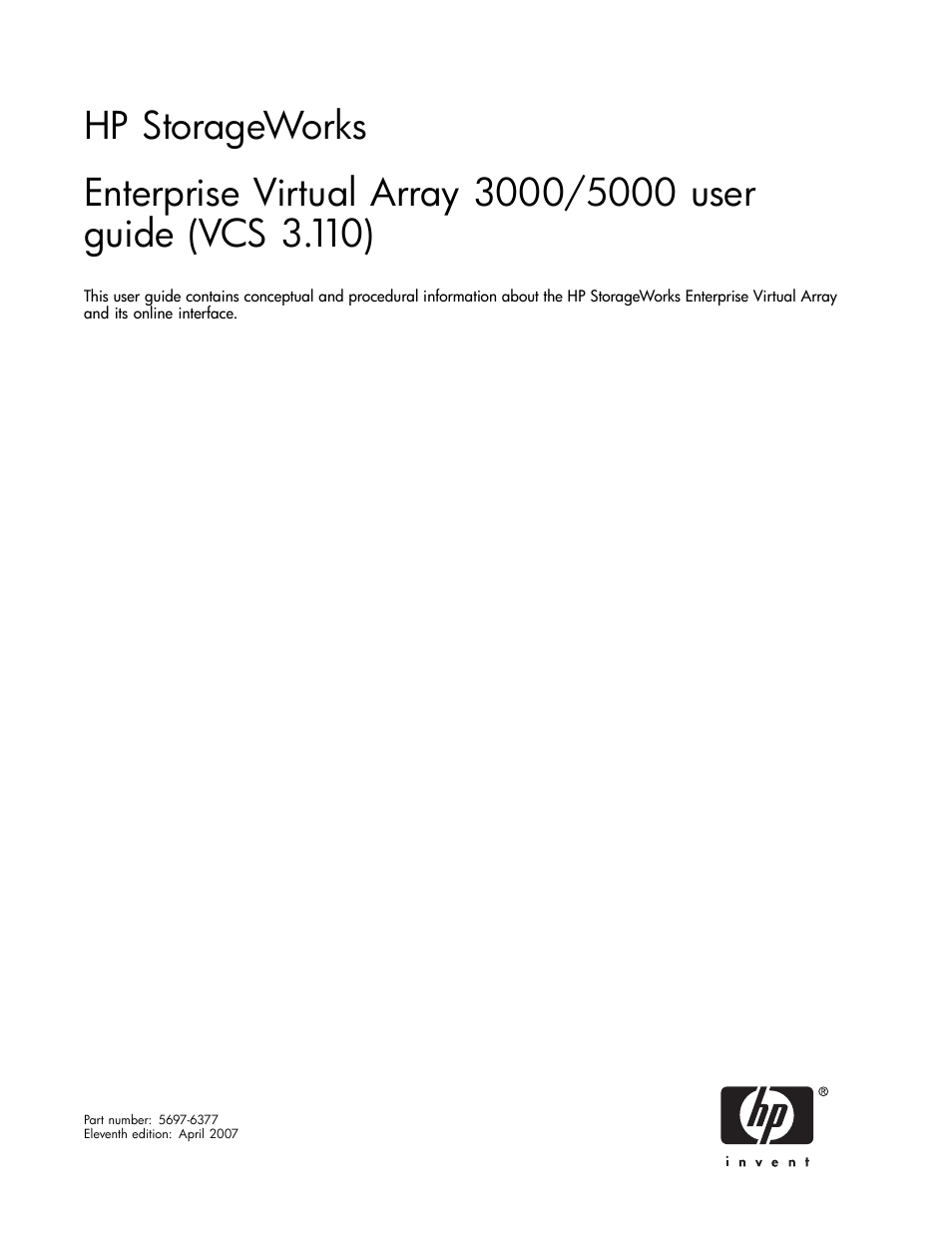 HP StorageWorks

Enterprise Virtual Array 3000/5000 user guide (VCS 3.110)

This user guide contains conceptual and procedural information about the HP StorageWorks Enterprise Virtual Array and its online interface.

Part number: 5697-6377
Eleventh edition: April 2007

hp ®
invent